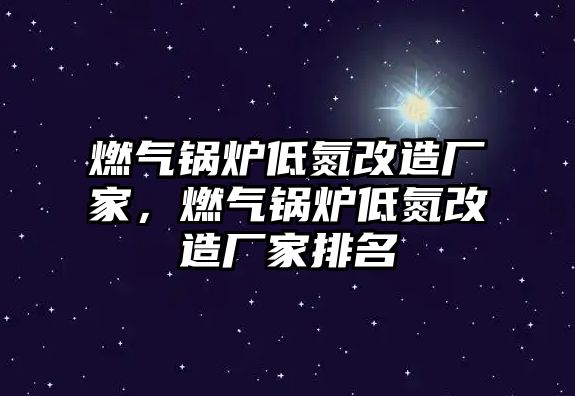 燃气锅炉低氮改造厂家，燃气锅炉低氮改造厂家排名